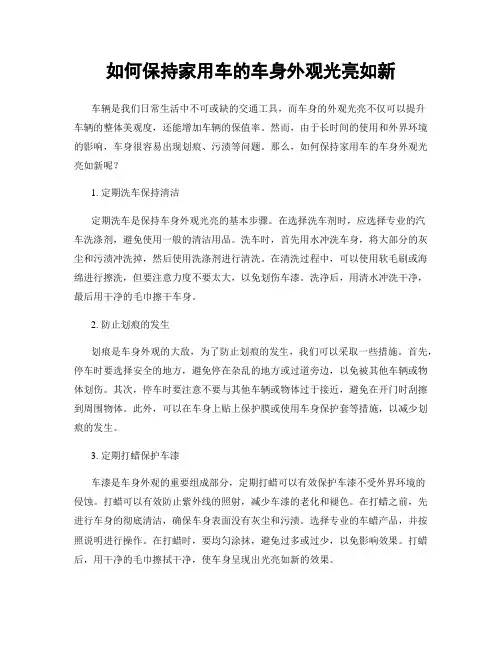 如何保持家用车的车身外观光亮如新

车辆是我们日常生活中不可或缺的交通工具，而车身的外观光亮不仅可以提升车辆的整体美观度，还能增加车辆的保值率。然而，由于长时间的使用和外界环境的影响，车身很容易出现划痕、污渍等问题。那么，如何保持家用车的车身外观光亮如新呢？

1. 定期洗车保持清洁

定期洗车是保持车身外观光亮的基本步骤。在选择洗车剂时，应选择专业的汽车洗涤剂，避免使用一般的清洁用品。洗车时，首先用水冲洗车身，将大部分的灰尘和污渍冲洗掉，然后使用洗涤剂进行清洗。在清洗过程中，可以使用软毛刷或海绵进行擦洗，但要注意力度不要太大，以免划伤车漆。洗净后，用清水冲洗干净，最后用干净的毛巾擦干车身。

2. 防止划痕的发生

划痕是车身外观的大敌，为了防止划痕的发生，我们可以采取一些措施。首先，停车时要选择安全的地方，避免停在杂乱的地方或过道旁边，以免被其他车辆或物体划伤。其次，停车时要注意不要与其他车辆或物体过于接近，避免在开门时刮擦到周围物体。此外，可以在车身上贴上保护膜或使用车身保护套等措施，以减少划痕的发生。

3. 定期打蜡保护车漆

车漆是车身外观的重要组成部分，定期打蜡可以有效保护车漆不受外界环境的侵蚀。打蜡可以有效防止紫外线的照射，减少车漆的老化和褪色。在打蜡之前，先进行车身的彻底清洁，确保车身表面没有灰尘和污渍。选择专业的车蜡产品，并按照说明进行操作。在打蜡时，要均匀涂抹，避免过多或过少，以免影响效果。打蜡后，用干净的毛巾擦拭干净，使车身呈现出光亮如新的效果。